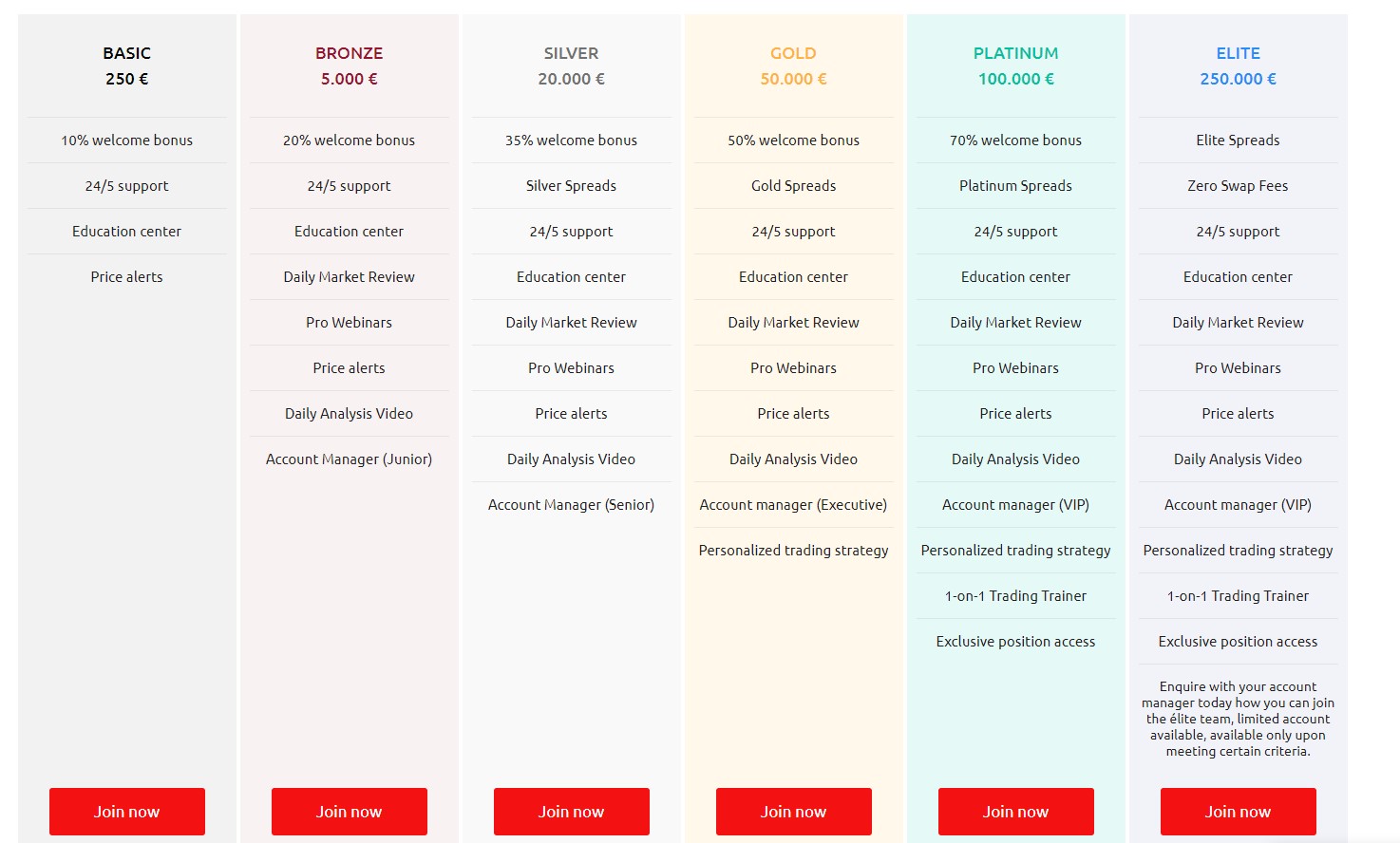 BASIC
250 €

10% welcome bonus

24/5 support

Education center

Price alerts

Join now

BRONZE
5.000 €

20% welcome bonus

24/5 support

Education center

Daily Market Review

Pro Webinars

Price alerts

Daily Analysis Video

Account Manager (Junior)

Join now

SILVER
20.000 €

35% welcome bonus

Silver Spreads

24/5 support

Education center

Daily Market Review

Pro Webinars

Price alerts

Daily Analysis Video

Account Manager (Senior)

Join now

GOLD
50.000 €

50% welcome bonus

Gold Spreads

24/5 support

Education center

Daily Market Review

Pro Webinars

Price alerts

Daily Analysis Video

Account manager (Executive)

Personalized trading strategy

Join now

PLATINUM
100.000 €

70% welcome bonus

Platinum Spreads

24/5 support

Education center

Daily Market Review

Pro Webinars

Price alerts

Daily Analysis Video

Account manager (VIP)

Personalized trading strategy

1-on-1 Trading Trainer

Exclusive position access

Join now

ELITE
250.000 €

Elite Spreads

Zero Swap Fees

24/5 support

Education center

Daily Market Review

Pro Webinars

Price alerts

Daily Analysis Video

Account manager (VIP)

Personalized trading strategy

1-on-1 Trading Trainer

Exclusive position access

Enquire with your account manager today how you can join the élite team, limited account available, available only upon meeting certain criteria.

Join now